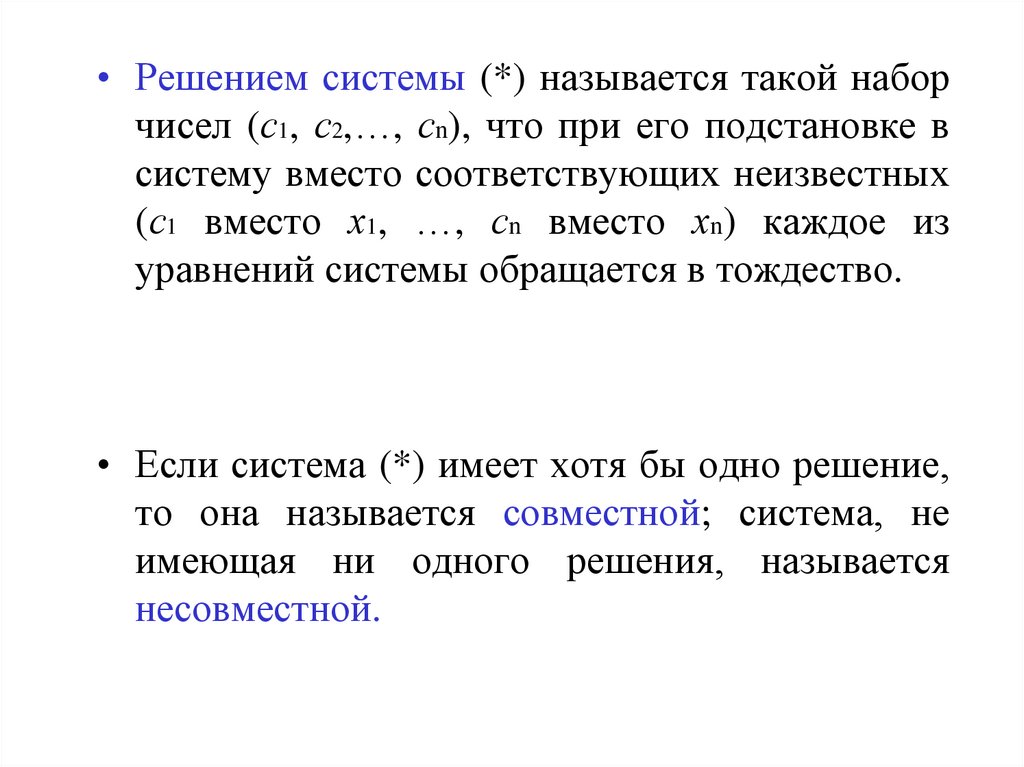 • Решением системы (*) называется такой набор чисел ($c_1$, $c_2$,…, $c_n$), что при его подстановке в систему вместо соответствующих неизвестных ($c_1$ вместо $x_1$, …, $c_n$ вместо $x_n$) каждое из уравнений системы обращается в тождество.

• Если система (*) имеет хотя бы одно решение, то она называется совместной; система, не имеющая ни одного решения, называется несовместной.